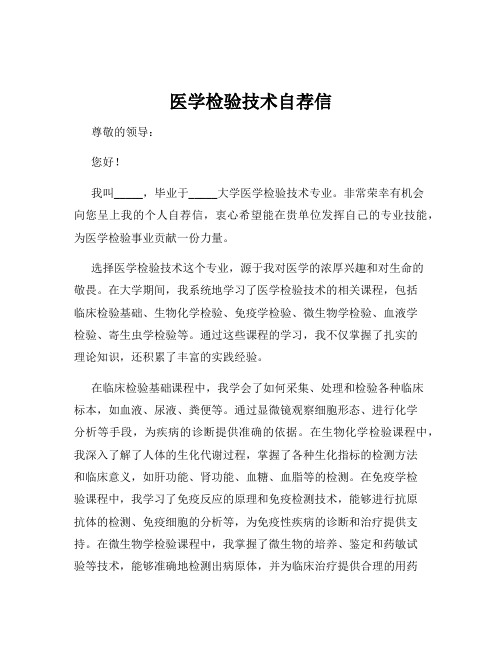 医学检验技术自荐信

尊敬的领导：

您好！

我叫_____，毕业于_____大学医学检验技术专业。非常荣幸有机会向您呈上我的个人自荐信，衷心希望能在贵单位发挥自己的专业技能，为医学检验事业贡献一份力量。

选择医学检验技术这个专业，源于我对医学的浓厚兴趣和对生命的敬畏。在大学期间，我系统地学习了医学检验技术的相关课程，包括临床检验基础、生物化学检验、免疫学检验、微生物学检验、血液学检验、寄生虫学检验等。通过这些课程的学习，我不仅掌握了扎实的理论知识，还积累了丰富的实践经验。

在临床检验基础课程中，我学会了如何采集、处理和检验各种临床标本，如血液、尿液、粪便等。通过显微镜观察细胞形态、进行化学分析等手段，为疾病的诊断提供准确的依据。在生物化学检验课程中，我深入了解了人体的生化代谢过程，掌握了各种生化指标的检测方法和临床意义，如肝功能、肾功能、血糖、血脂等的检测。在免疫学检验课程中，我学习了免疫反应的原理和免疫检测技术，能够进行抗原抗体的检测、免疫细胞的分析等，为免疫性疾病的诊断和治疗提供支持。在微生物学检验课程中，我掌握了微生物的培养、鉴定和药敏试验等技术，能够准确地检测出病原体，并为临床治疗提供合理的用药